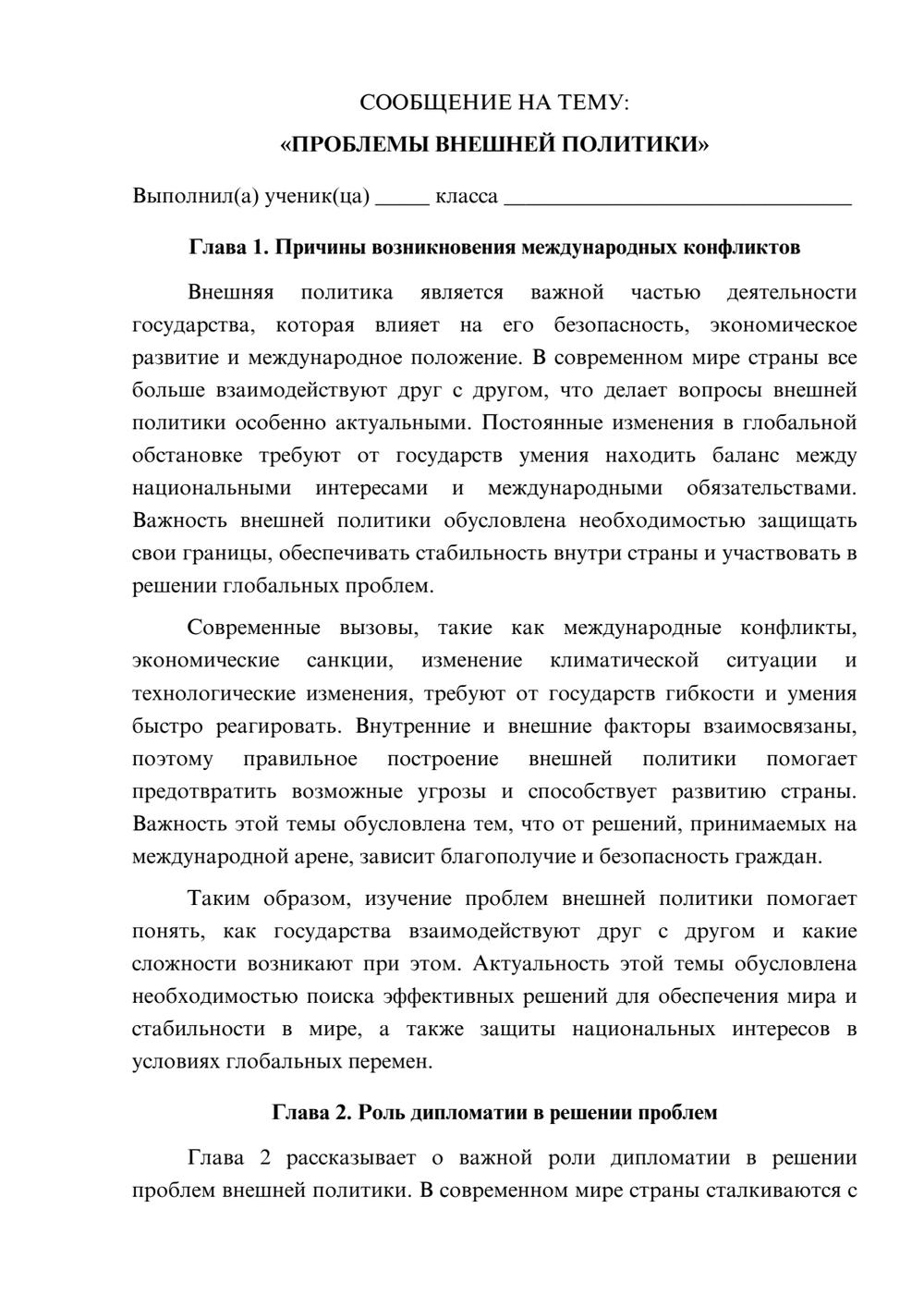 СООБЩЕНИЕ НА ТЕМУ:

«ПРОБЛЕМЫ ВНЕШНЕЙ ПОЛИТИКИ»

Выполнил(а) ученик(ца) ____ класса ____

Глава 1. Причины возникновения международных конфликтов

Внешняя политика является важной частью деятельности государства, которая влияет на его безопасность, экономическое развитие и международное положение. В современном мире страны все больше взаимодействуют друг с другом, что делает вопросы внешней политики особенно актуальными. Постоянные изменения в глобальной обстановке требуют от государств умения находить баланс между национальными интересами и международными обязательствами. Важность внешней политики обусловлена необходимостью защищать свои границы, обеспечивать стабильность внутри страны и участвовать в решении глобальных проблем.

Современные вызовы, такие как международные конфликты, экономические санкции, изменение климатической ситуации и технологические изменения, требуют от государств гибкости и умения быстро реагировать. Внутренние и внешние факторы взаимосвязаны, поэтому правильное построение внешней политики помогает предотвратить возможные угрозы и способствует развитию страны. Важность этой темы обусловлена тем, что от решений, принимаемых на международной арене, зависит благополучие и безопасность граждан.

Таким образом, изучение проблем внешней политики помогает понять, как государства взаимодействуют друг с другом и какие сложности возникают при этом. Актуальность этой темы обусловлена необходимостью поиска эффективных решений для обеспечения мира и стабильности в мире, а также защиты национальных интересов в условиях глобальных перемен.

Глава 2. Роль дипломатии в решении проблем

Глава 2 рассказывает о важной роли дипломатии в решении проблем внешней политики. В современном мире страны сталкиваются с